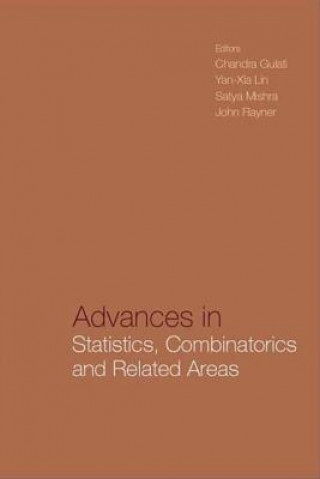 Editors
Chandra Gulati
Yan-Xia Lin
Satya Mishra
John Rayner

Advances in
Statistics, Combinatorics and Related Areas